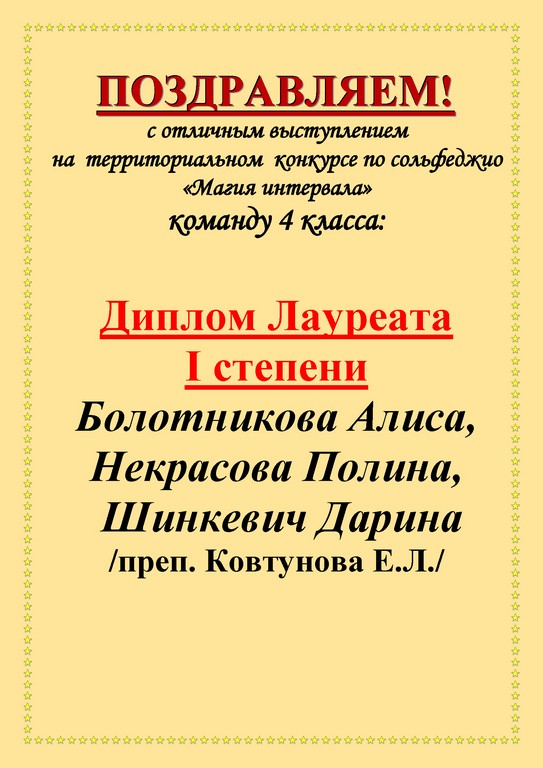 ПОЗДРАВЛЯЕМ!
с отличным выступлением
на территориальном конкурсе по сольфеджио
«Магия интервала»
команду 4 класса:

Диплом Лауреата
I степени
Болотникова Алиса,
Некрасова Полина,
Шинкевич Дарина
/преп. Ковтунова Е.Л./